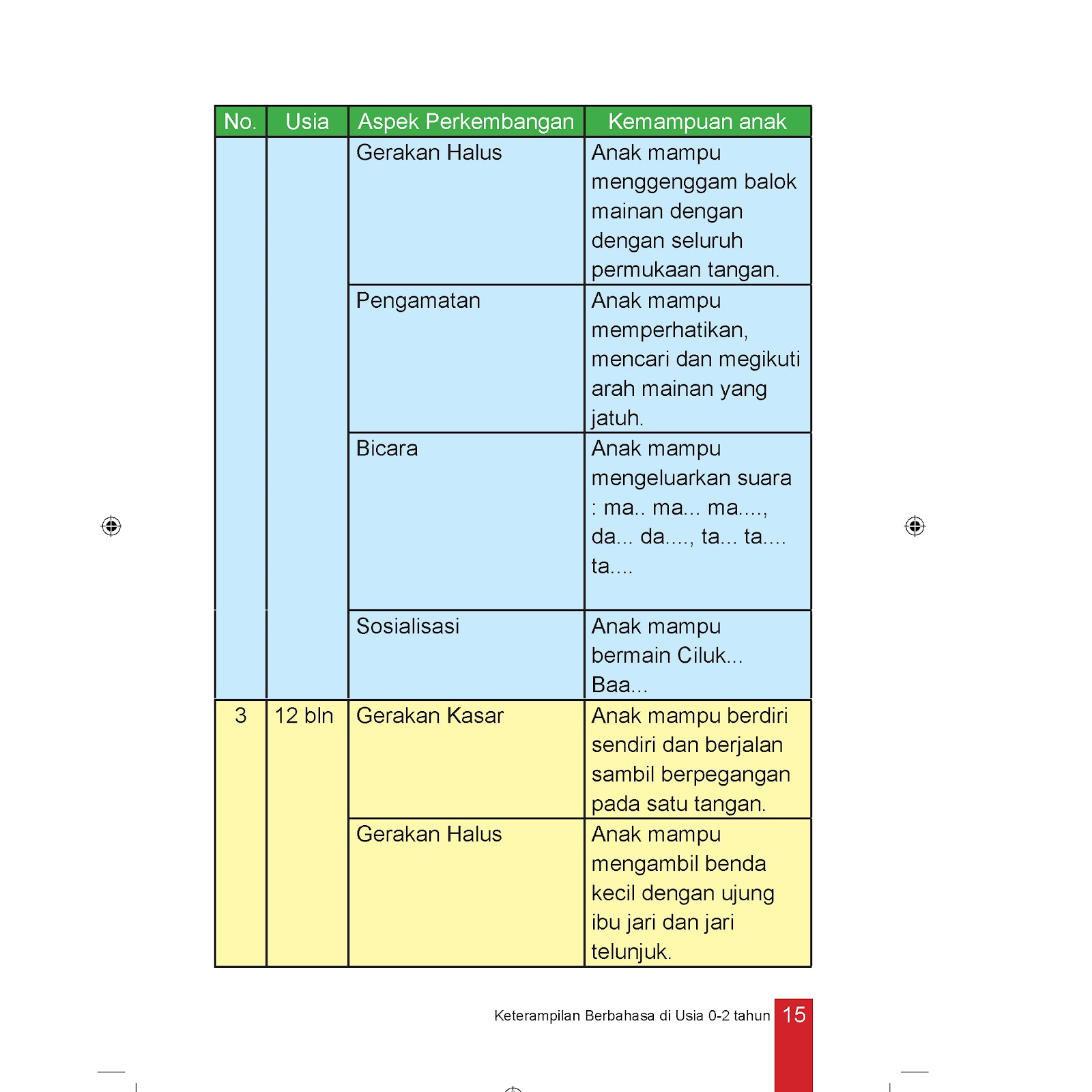 | No. | Usia | Aspek Perkembangan | Kemampuan anak |
|---|---|---|---|
| | | Gerakan Halus | Anak mampu menggenggam balok mainan dengan dengan seluruh permukaan tangan. |
| | | Pengamatan | Anak mampu memperhatikan, mencari dan megikuti arah mainan yang jatuh. |
| | | Bicara | Anak mampu mengeluarkan suara : ma.. ma... ma...., da... da...., ta... ta.... ta.... |
| | | Sosialisasi | Anak mampu bermain Ciluk... Baa... |
| 3 | 12 bln | Gerakan Kasar | Anak mampu berdiri sendiri dan berjalan sambil berpegangan pada satu tangan. |
| | | Gerakan Halus | Anak mampu mengambil benda kecil dengan ujung ibu jari dan jari telunjuk. |

Keterampilan Berbahasa di Usia 0-2 tahun 15